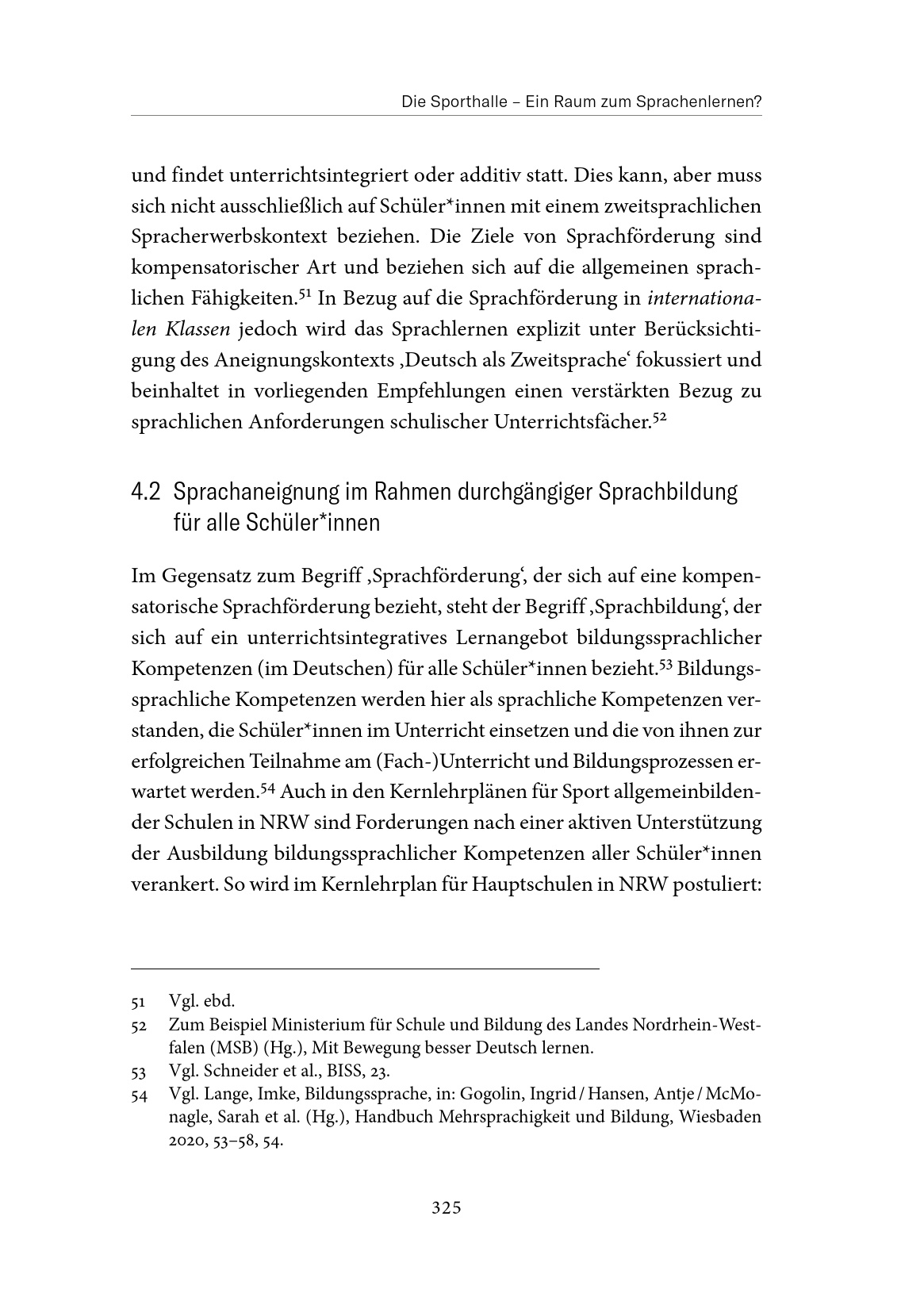 Die Sporthalle – Ein Raum zum Sprachenlernen?

und findet unterrichtsintegriert oder additiv statt. Dies kann, aber muss sich nicht ausschließlich auf Schüler*innen mit einem zweitsprachlichen Spracherwerbskontext beziehen. Die Ziele von Sprachförderung sind kompensatorischer Art und beziehen sich auf die allgemeinen sprachlichen Fähigkeiten.$^{51}$ In Bezug auf die Sprachförderung in internationalen Klassen jedoch wird das Sprachlernen explizit unter Berücksichtigung des Aneignungskontexts ‚Deutsch als Zweitsprache' fokussiert und beinhaltet in vorliegenden Empfehlungen einen verstärkten Bezug zu sprachlichen Anforderungen schulischer Unterrichtsfächer.$^{52}$

4.2 Sprachaneignung im Rahmen durchgängiger Sprachbildung für alle Schüler*innen

Im Gegensatz zum Begriff ‚Sprachförderung', der sich auf eine kompensatorische Sprachförderung bezieht, steht der Begriff ‚Sprachbildung', der sich auf ein unterrichtsintegratives Lernangebot bildungssprachlicher Kompetenzen (im Deutschen) für alle Schüler*innen bezieht.$^{53}$ Bildungssprachliche Kompetenzen werden hier als sprachliche Kompetenzen verstanden, die Schüler*innen im Unterricht einsetzen und die von ihnen zur erfolgreichen Teilnahme am (Fach-)Unterricht und Bildungsprozessen erwartet werden.$^{54}$ Auch in den Kernlehrplänen für Sport allgemeinbildender Schulen in NRW sind Forderungen nach einer aktiven Unterstützung der Ausbildung bildungssprachlicher Kompetenzen aller Schüler*innen verankert. So wird im Kernlehrplan für Hauptschulen in NRW postuliert:

51 Vgl. ebd.
52 Zum Beispiel Ministerium für Schule und Bildung des Landes Nordrhein-Westfalen (MSB) (Hg.), Mit Bewegung besser Deutsch lernen.
53 Vgl. Schneider et al., BISS, 23.
54 Vgl. Lange, Imke, Bildungssprache, in: Gogolin, Ingrid / Hansen, Antje / McMonagle, Sarah et al. (Hg.), Handbuch Mehrsprachigkeit und Bildung, Wiesbaden 2020, 53–58, 54.

325